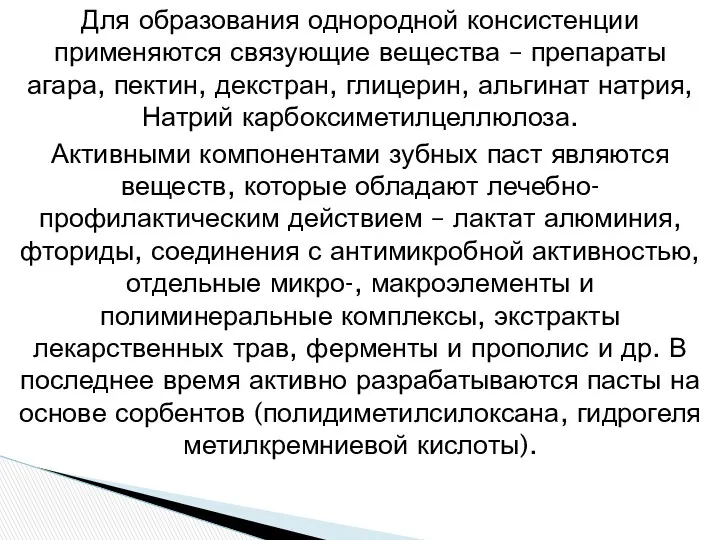 Для образования однородной консистенции применяются связующие вещества – препараты агара, пектин, декстран, глицерин, альгинат натрия, Натрий карбоксиметилцеллюлоза.

Активными компонентами зубных паст являются веществ, которые обладают лечебно-профилактическим действием – лактат алюминия, фториды, соединения с антимикробной активностью, отдельные микро-, макроэлементы и полиминеральные комплексы, экстракты лекарственных трав, ферменты и прополис и др. В последнее время активно разрабатываются пасты на основе сорбентов (полидиметилсилоксана, гидрогеля метилкремниевой кислоты).